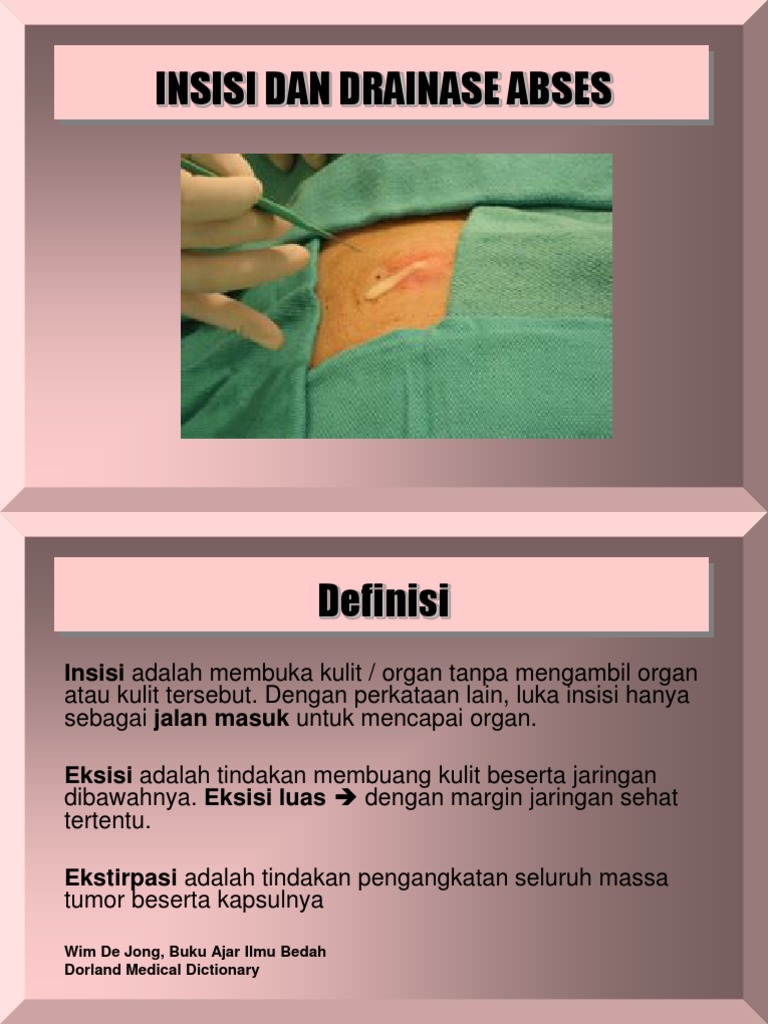 INSISI DAN DRAINASE ABSES

Definisi

Insisi adalah membuka kulit / organ tanpa mengambil organ atau kulit tersebut. Dengan perkataan lain, luka insisi hanya sebagai jalan masuk untuk mencapai organ.

Eksisi adalah tindakan membuang kulit beserta jaringan dibawahnya. Eksisi luas ➔ dengan margin jaringan sehat tertentu.

Ekstirpasi adalah tindakan pengangkatan seluruh massa tumor beserta kapsulnya

Wim De Jong, Buku Ajar Ilmu Bedah
Dorland Medical Dictionary